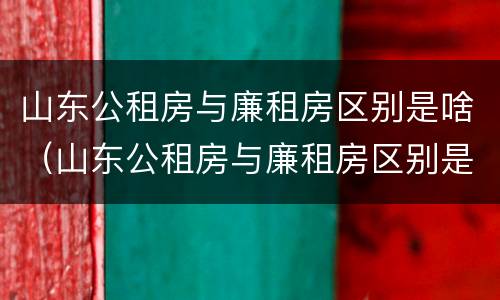 山东公租房与廉租房区别是啥（山东公租房与廉租房区别是